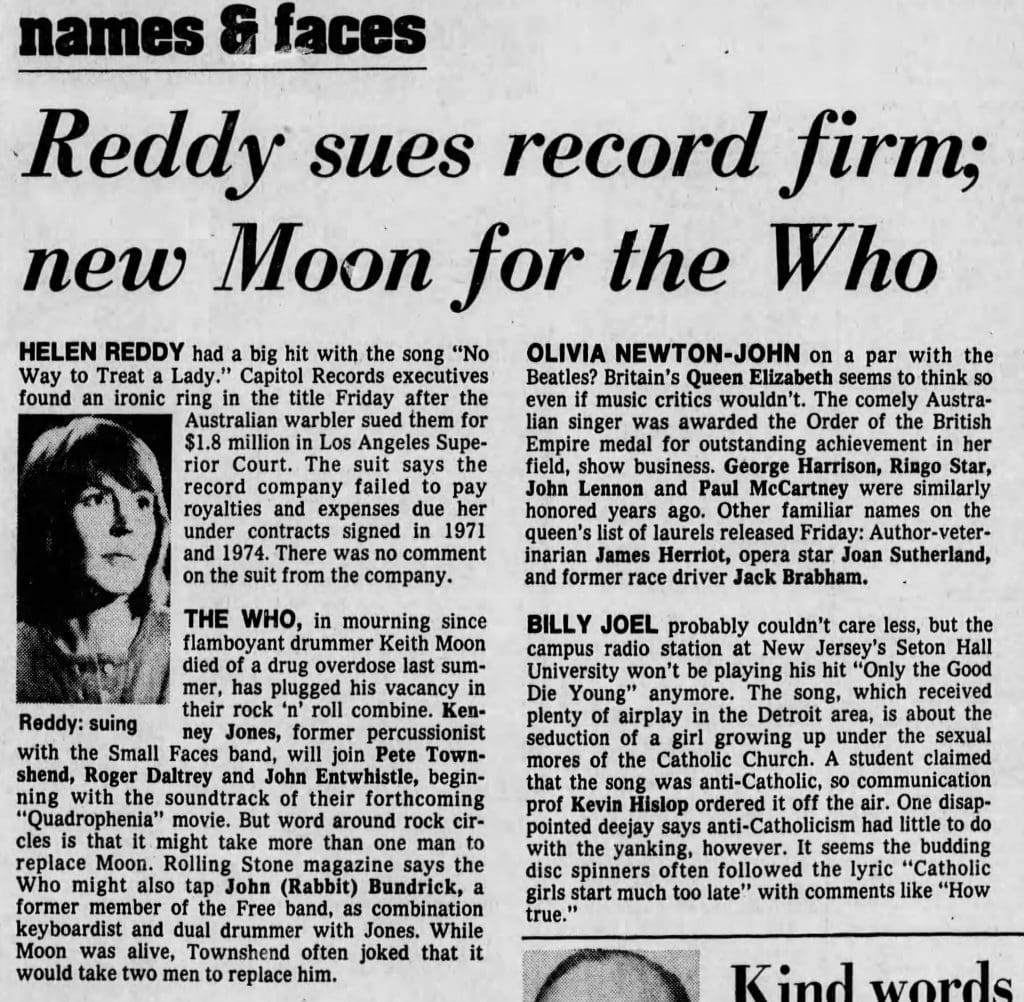 names & faces

Reddy sues record firm; new Moon for the Who

HELEN REDDY had a big hit with the song "No Way to Treat a Lady." Capitol Records executives found an ironic ring in the title Friday after the Australian warbler sued them for $1.8 million in Los Angeles Superior Court. The suit says the record company failed to pay royalties and expenses due her under contracts signed in 1971 and 1974. There was no comment on the suit from the company.

Reddy: suing

THE WHO, in mourning since flamboyant drummer Keith Moon died of a drug overdose last summer, has plugged his vacancy in their rock 'n' roll combine. Kenney Jones, former percussionist with the Small Faces band, will join Pete Townshend, Roger Daltrey and John Entwhistle, beginning with the soundtrack of their forthcoming "Quadrophenia" movie. But word around rock circles is that it might take more than one man to replace Moon. Rolling Stone magazine says the Who might also tap John (Rabbit) Bundrick, a former member of the Free band, as combination keyboardist and dual drummer with Jones. While Moon was alive, Townshend often joked that it would take two men to replace him.

OLIVIA NEWTON-JOHN on a par with the Beatles? Britain's Queen Elizabeth seems to think so even if music critics wouldn't. The comely Australian singer was awarded the Order of the British Empire medal for outstanding achievement in her field, show business. George Harrison, Ringo Star, John Lennon and Paul McCartney were similarly honored years ago. Other familiar names on the queen's list of laurels released Friday: Author-veterinarian James Herriot, opera star Joan Sutherland, and former race driver Jack Brabham.

BILLY JOEL probably couldn't care less, but the campus radio station at New Jersey's Seton Hall University won't be playing his hit "Only the Good Die Young" anymore. The song, which received plenty of airplay in the Detroit area, is about the seduction of a girl growing up under the sexual mores of the Catholic Church. A student claimed that the song was anti-Catholic, so communication prof Kevin Hislop ordered it off the air. One disappointed deejay says anti-Catholicism had little to do with the yanking, however. It seems the budding disc spinners often followed the lyric "Catholic girls start much too late" with comments like "How true."

Kind words